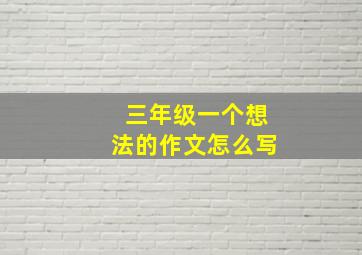 三年级一个想法的作文怎么写